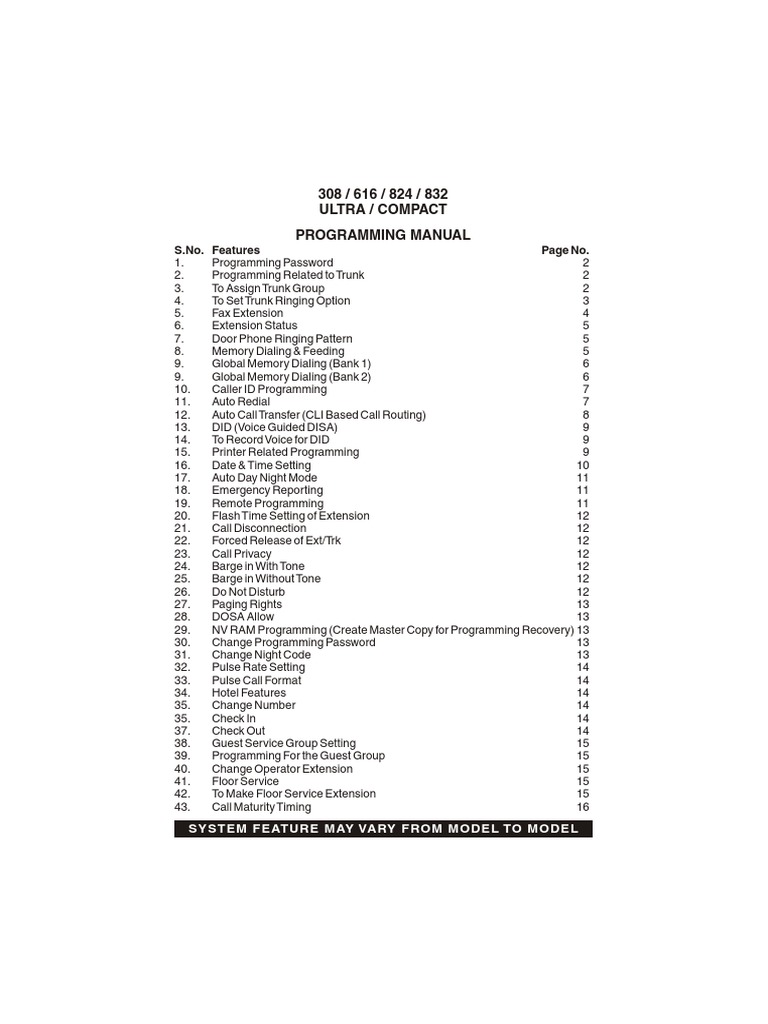 308 / 616 / 824 / 832
ULTRA / COMPACT

PROGRAMMING MANUAL

| S.No. | Features | Page No. |
|---|---|---|
| 1. | Programming Password | 2 |
| 2. | Programming Related to Trunk | 2 |
| 3. | To Assign Trunk Group | 2 |
| 4. | To Set Trunk Ringing Option | 3 |
| 5. | Fax Extension | 4 |
| 6. | Extension Status | 5 |
| 7. | Door Phone Ringing Pattern | 5 |
| 8. | Memory Dialing & Feeding | 5 |
| 9. | Global Memory Dialing (Bank 1) | 6 |
| 9. | Global Memory Dialing (Bank 2) | 6 |
| 10. | Caller ID Programming | 7 |
| 11. | Auto Redial | 7 |
| 12. | Auto Call Transfer (CLI Based Call Routing) | 8 |
| 13. | DID (Voice Guided DISA) | 9 |
| 14. | To Record Voice for DID | 9 |
| 15. | Printer Related Programming | 9 |
| 16. | Date & Time Setting | 10 |
| 17. | Auto Day Night Mode | 11 |
| 18. | Emergency Reporting | 11 |
| 19. | Remote Programming | 11 |
| 20. | Flash Time Setting of Extension | 12 |
| 21. | Call Disconnection | 12 |
| 22. | Forced Release of Ext/Trk | 12 |
| 23. | Call Privacy | 12 |
| 24. | Barge in With Tone | 12 |
| 25. | Barge in Without Tone | 12 |
| 26. | Do Not Disturb | 12 |
| 27. | Paging Rights | 13 |
| 28. | DOSA Allow | 13 |
| 29. | NV RAM Programming (Create Master Copy for Programming Recovery) | 13 |
| 30. | Change Programming Password | 13 |
| 31. | Change Night Code | 13 |
| 32. | Pulse Rate Setting | 14 |
| 33. | Pulse Call Format | 14 |
| 34. | Hotel Features | 14 |
| 35. | Change Number | 14 |
| 35. | Check In | 14 |
| 37. | Check Out | 14 |
| 38. | Guest Service Group Setting | 15 |
| 39. | Programming For the Guest Group | 15 |
| 40. | Change Operator Extension | 15 |
| 41. | Floor Service | 15 |
| 42. | To Make Floor Service Extension | 15 |
| 43. | Call Maturity Timing | 16 |

SYSTEM FEATURE MAY VARY FROM MODEL TO MODEL